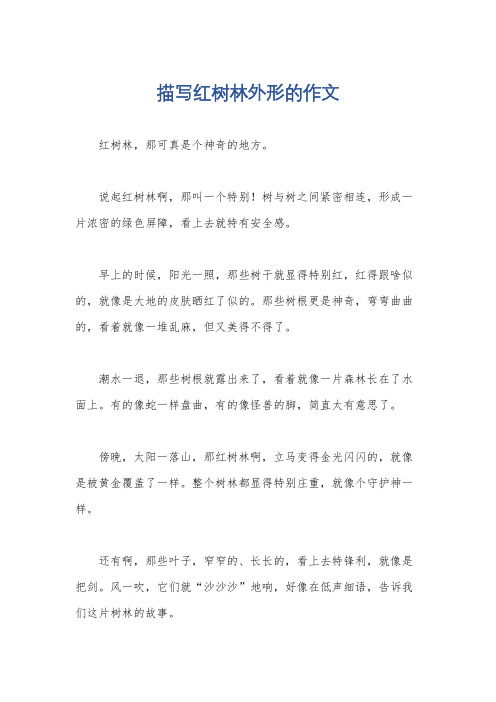 描写红树林外形的作文

红树林，那可真是个神奇的地方。

说起红树林啊，那叫一个特别！树与树之间紧密相连，形成一片浓密的绿色屏障，看上去就特有安全感。

早上的时候，阳光一照，那些树干就显得特别红，红得跟啥似的，就像是大地的皮肤晒红了似的。那些树根更是神奇，弯弯曲曲的，看着就像一堆乱麻，但又美得不得了。

潮水一退，那些树根就露出来了，看着就像一片森林长在了水面上。有的像蛇一样盘曲，有的像怪兽的脚，简直太有意思了。

傍晚，太阳一落山，那红树林啊，立马变得金光闪闪的，就像是被黄金覆盖了一样。整个树林都显得特别庄重，就像个守护神一样。

还有啊，那些叶子，窄窄的、长长的，看上去特锋利，就像是把剑。风一吹，它们就“沙沙沙”地响，好像在低声细语，告诉我们这片树林的故事。